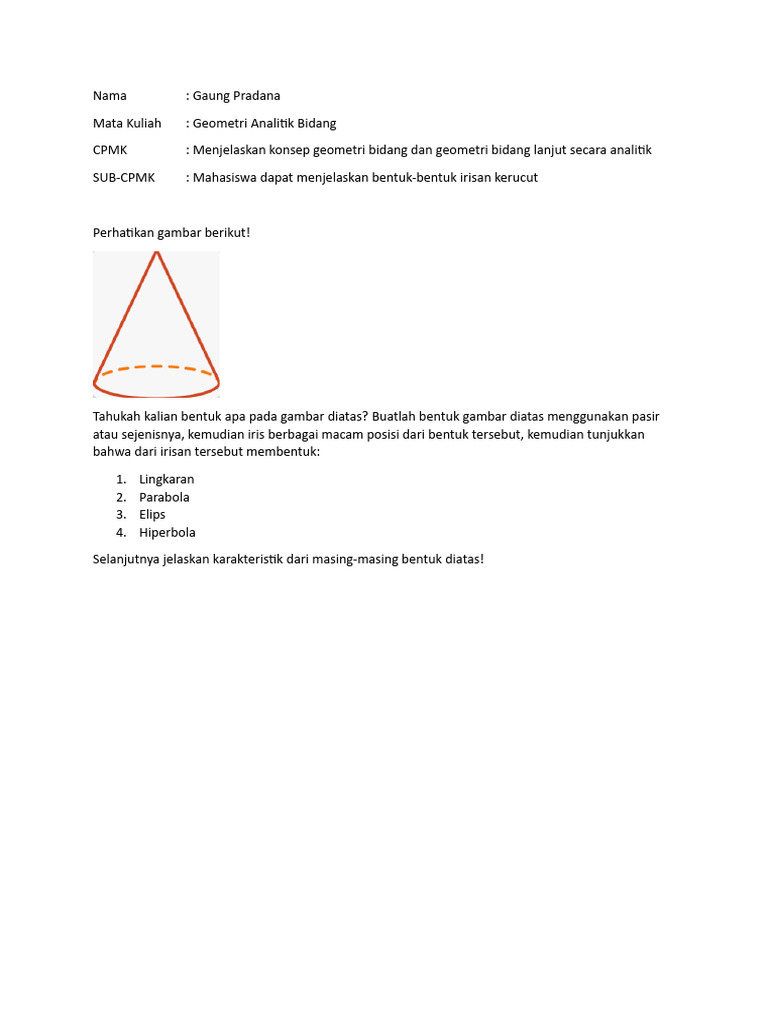 Nama : Gaung Pradana

Mata Kuliah : Geometri Analitik Bidang

CPMK : Menjelaskan konsep geometri bidang dan geometri bidang lanjut secara analitik

SUB-CPMK : Mahasiswa dapat menjelaskan bentuk-bentuk irisan kerucut

Perhatikan gambar berikut!

Tahukah kalian bentuk apa pada gambar diatas? Buatlah bentuk gambar diatas menggunakan pasir atau sejenisnya, kemudian iris berbagai macam posisi dari bentuk tersebut, kemudian tunjukkan bahwa dari irisan tersebut membentuk:

1. Lingkaran
2. Parabola
3. Elips
4. Hiperbola

Selanjutnya jelaskan karakteristik dari masing-masing bentuk diatas!